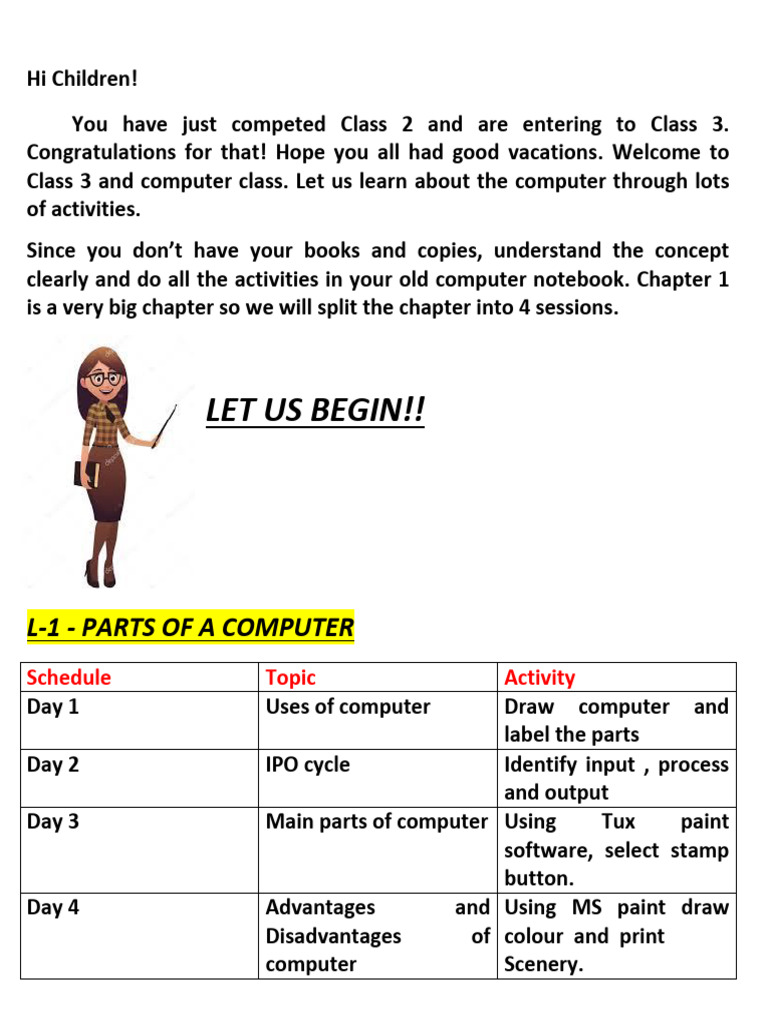 Hi Children!

You have just competed Class 2 and are entering to Class 3. Congratulations for that! Hope you all had good vacations. Welcome to Class 3 and computer class. Let us learn about the computer through lots of activities.

Since you don't have your books and copies, understand the concept clearly and do all the activities in your old computer notebook. Chapter 1 is a very big chapter so we will split the chapter into 4 sessions.

LET US BEGIN!!

L-1 - PARTS OF A COMPUTER

| Schedule | Topic | Activity |
|---|---|---|
| Day 1 | Uses of computer | Draw computer and label the parts |
| Day 2 | IPO cycle | Identify input , process and output |
| Day 3 | Main parts of computer | Using Tux paint software, select stamp button. |
| Day 4 | Advantages and Disadvantages of computer | Using MS paint draw colour and print Scenery. |